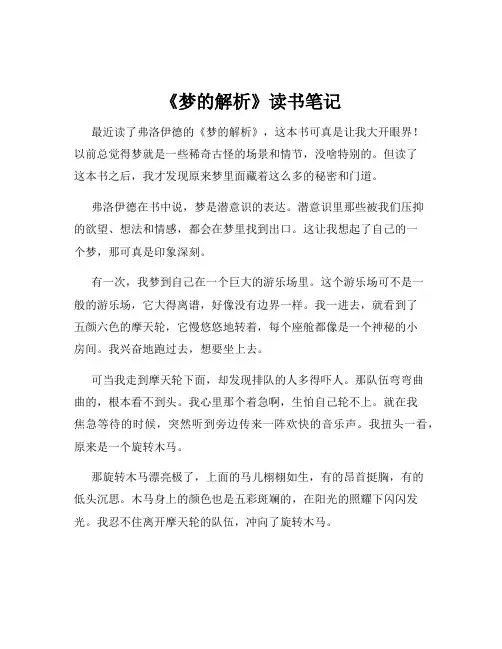 《梦的解析》读书笔记

最近读了弗洛伊德的《梦的解析》，这本书可真是让我大开眼界！以前总觉得梦就是一些稀奇古怪的场景和情节，没啥特别的。但读了这本书之后，我才发现原来梦里面藏着这么多的秘密和门道。

弗洛伊德在书中说，梦是潜意识的表达。潜意识里那些被我们压抑的欲望、想法和情感，都会在梦里找到出口。这让我想起了自己的一个梦，那可真是印象深刻。

有一次，我梦到自己在一个巨大的游乐场里。这个游乐场可不是一般的游乐场，它大得离谱，好像没有边界一样。我一进去，就看到了五颜六色的摩天轮，它慢悠悠地转着，每个座舱都像是一个神秘的小房间。我兴奋地跑过去，想要坐上去。

可当我走到摩天轮下面，却发现排队的人多得吓人。那队伍弯弯曲曲的，根本看不到头。我心里那个着急啊，生怕自己轮不上。就在我焦急等待的时候，突然听到旁边传来一阵欢快的音乐声。我扭头一看，原来是一个旋转木马。

那旋转木马漂亮极了，上面的马儿栩栩如生，有的昂首挺胸，有的低头沉思。木马身上的颜色也是五彩斑斓的，在阳光的照耀下闪闪发光。我忍不住离开摩天轮的队伍，冲向了旋转木马。